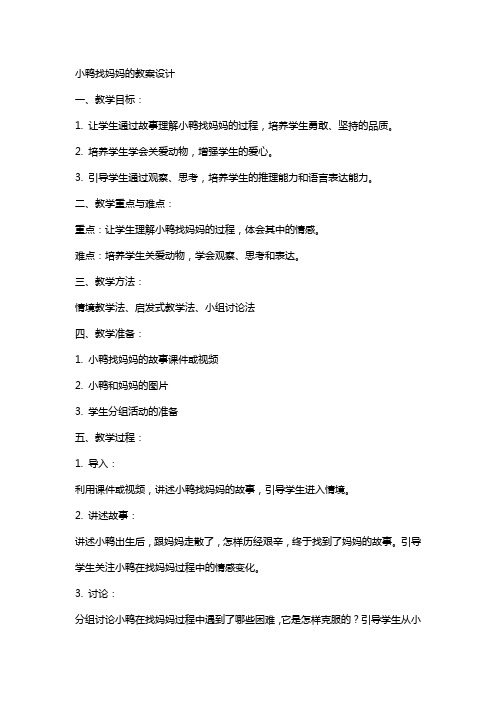 小鸭找妈妈的教案设计

一、教学目标：

1. 让学生通过故事理解小鸭找妈妈的过程，培养学生勇敢、坚持的品质。

2. 培养学生学会关爱动物，增强学生的爱心。

3. 引导学生通过观察、思考，培养学生的推理能力和语言表达能力。

二、教学重点与难点：

重点：让学生理解小鸭找妈妈的过程，体会其中的情感。

难点：培养学生关爱动物，学会观察、思考和表达。

三、教学方法：

情境教学法、启发式教学法、小组讨论法

四、教学准备：

1. 小鸭找妈妈的故事课件或视频

2. 小鸭和妈妈的图片

3. 学生分组活动的准备

五、教学过程：

1. 导入：

利用课件或视频，讲述小鸭找妈妈的故事，引导学生进入情境。

2. 讲述故事：

讲述小鸭出生后，跟妈妈走散了，怎样历经艰辛，终于找到了妈妈的故事。引导学生关注小鸭在找妈妈过程中的情感变化。

3. 讨论：

分组讨论小鸭在找妈妈过程中遇到了哪些困难，它是怎样克服的？引导学生从小